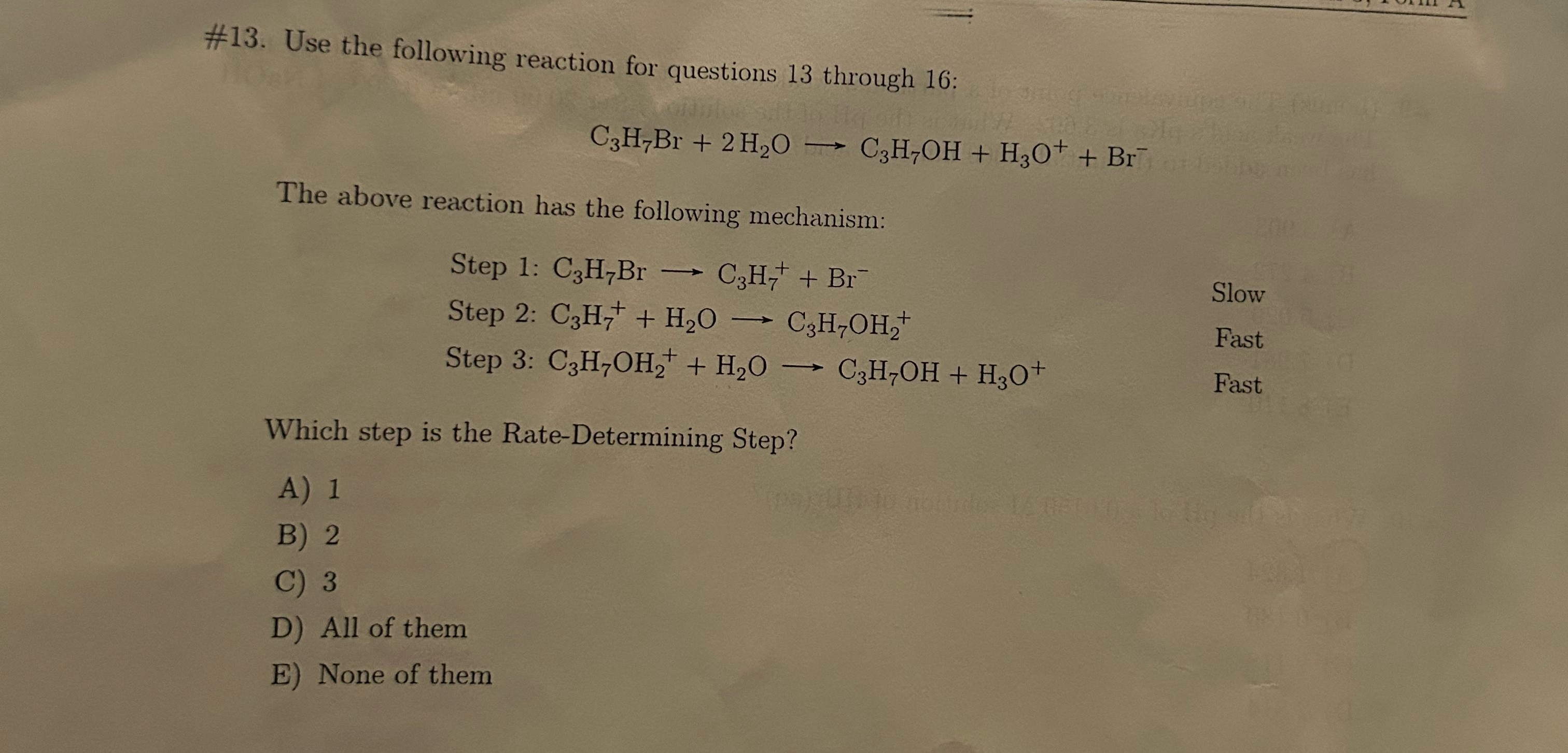 #13. Use the following reaction for questions 13 through 16:

$C_3H_7Br + 2\,H_2O \longrightarrow C_3H_7OH + H_3O^+ + Br^-$

The above reaction has the following mechanism:

Step 1: $C_3H_7Br \longrightarrow C_3H_7^+ + Br^-$ Slow
Step 2: $C_3H_7^+ + H_2O \longrightarrow C_3H_7OH_2^+$ Fast
Step 3: $C_3H_7OH_2^+ + H_2O \longrightarrow C_3H_7OH + H_3O^+$ Fast

Which step is the Rate-Determining Step?

A) 1
B) 2
C) 3
D) All of them
E) None of them